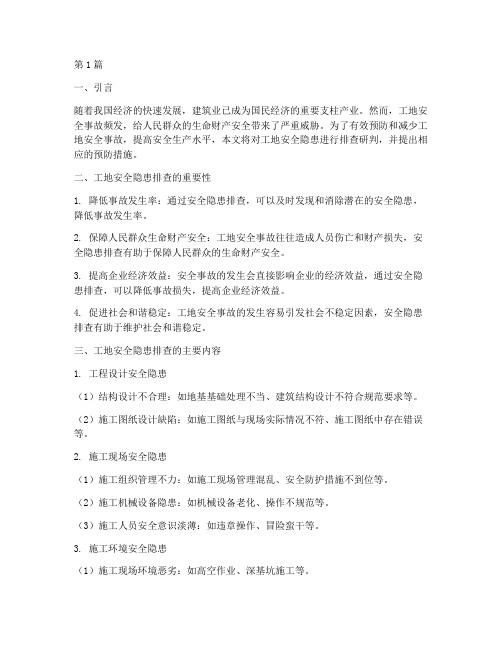 第1篇

一、引言

随着我国经济的快速发展，建筑业已成为国民经济的重要支柱产业。然而，工地安全事故频发，给人民群众的生命财产安全带来了严重威胁。为了有效预防和减少工地安全事故，提高安全生产水平，本文将对工地安全隐患进行排查研判，并提出相应的预防措施。

二、工地安全隐患排查的重要性

1. 降低事故发生率：通过安全隐患排查，可以及时发现和消除潜在的安全隐患，降低事故发生率。

2. 保障人民群众生命财产安全：工地安全事故往往造成人员伤亡和财产损失，安全隐患排查有助于保障人民群众的生命财产安全。

3. 提高企业经济效益：安全事故的发生会直接影响企业的经济效益，通过安全隐患排查，可以降低事故损失，提高企业经济效益。

4. 促进社会和谐稳定：工地安全事故的发生容易引发社会不稳定因素，安全隐患排查有助于维护社会和谐稳定。

三、工地安全隐患排查的主要内容

1. 工程设计安全隐患

（1）结构设计不合理：如地基基础处理不当、建筑结构设计不符合规范要求等。

（2）施工图纸设计缺陷：如施工图纸与现场实际情况不符、施工图纸中存在错误等。

2. 施工现场安全隐患

（1）施工组织管理不力：如施工现场管理混乱、安全防护措施不到位等。

（2）施工机械设备隐患：如机械设备老化、操作不规范等。

（3）施工人员安全意识淡薄：如违章操作、冒险蛮干等。

3. 施工环境安全隐患

（1）施工现场环境恶劣：如高空作业、深基坑施工等。